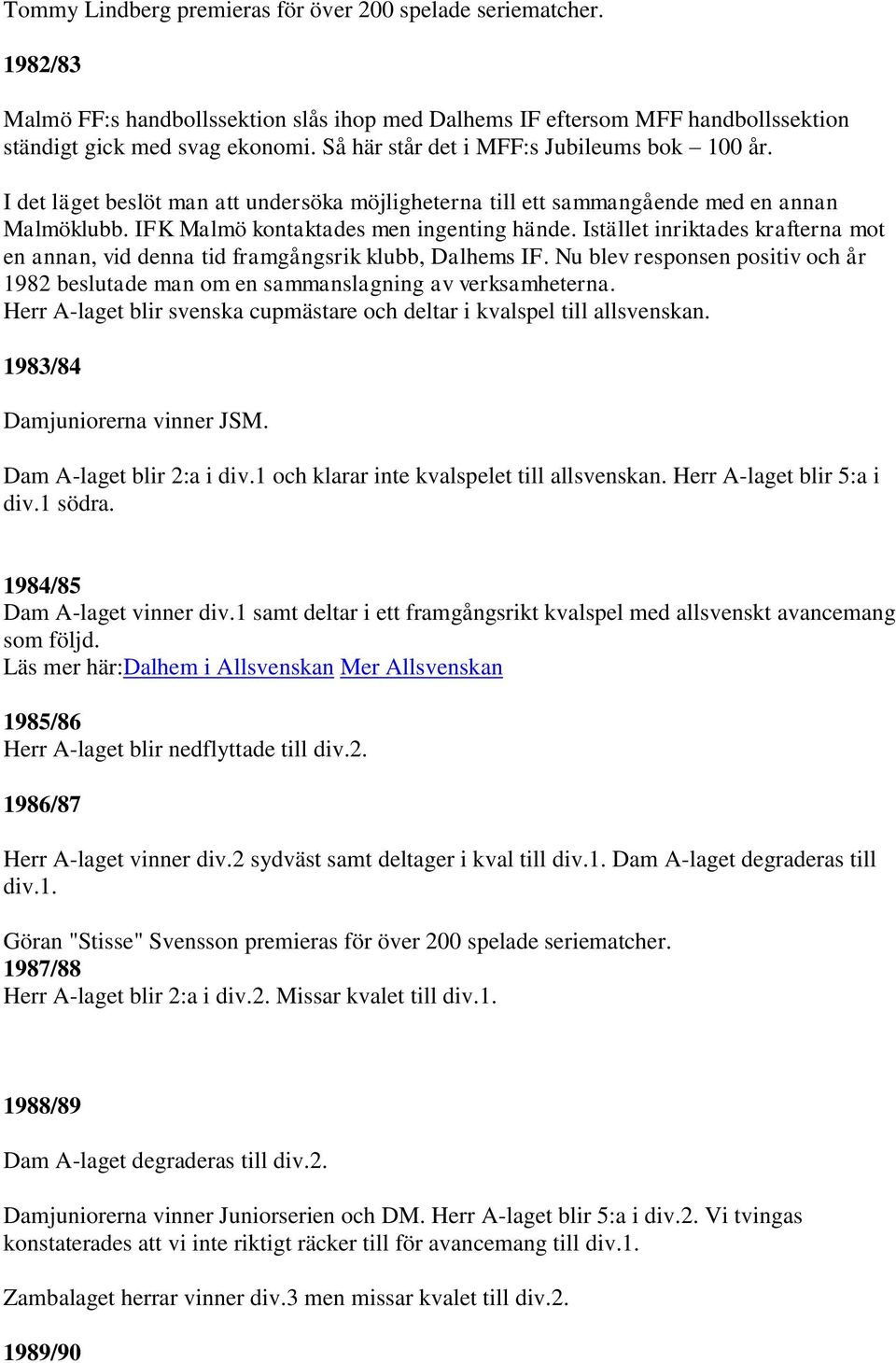 Tommy Lindberg premieras för över 200 spelade seriematcher.

1982/83

Malmö FF:s handbollssektion slås ihop med Dalhems IF eftersom MFF handbollssektion ständigt gick med svag ekonomi. Så här står det i MFF:s Jubileums bok – 100 år.

I det läget beslöt man att undersöka möjligheterna till ett sammangående med en annan Malmöklubb. IFK Malmö kontaktades men ingenting hände. Istället inriktades krafterna mot en annan, vid denna tid framgångsrik klubb, Dalhems IF. Nu blev responsen positiv och år 1982 beslutade man om en sammanslagning av verksamheterna.
Herr A-laget blir svenska cupmästare och deltar i kvalspel till allsvenskan.

1983/84

Damjuniorerna vinner JSM.

Dam A-laget blir 2:a i div.1 och klarar inte kvalspelet till allsvenskan. Herr A-laget blir 5:a i div.1 södra.

1984/85
Dam A-laget vinner div.1 samt deltar i ett framgångsrikt kvalspel med allsvenskt avancemang som följd.
Läs mer här:Dalhem i Allsvenskan Mer Allsvenskan

1985/86
Herr A-laget blir nedflyttade till div.2.

1986/87

Herr A-laget vinner div.2 sydväst samt deltager i kval till div.1. Dam A-laget degraderas till div.1.

Göran "Stisse" Svensson premieras för över 200 spelade seriematcher.
1987/88
Herr A-laget blir 2:a i div.2. Missar kvalet till div.1.

1988/89

Dam A-laget degraderas till div.2.

Damjuniorerna vinner Juniorserien och DM. Herr A-laget blir 5:a i div.2. Vi tvingas konstaterades att vi inte riktigt räcker till för avancemang till div.1.

Zambalaget herrar vinner div.3 men missar kvalet till div.2.

1989/90